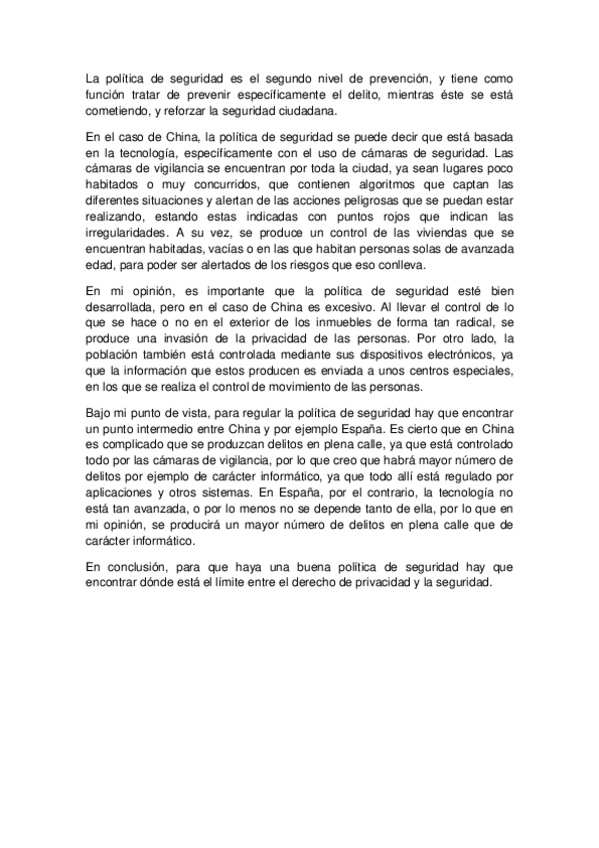 La política de seguridad es el segundo nivel de prevención, y tiene como función tratar de prevenir específicamente el delito, mientras éste se está cometiendo, y reforzar la seguridad ciudadana.

En el caso de China, la política de seguridad se puede decir que está basada en la tecnología, específicamente con el uso de cámaras de seguridad. Las cámaras de vigilancia se encuentran por toda la ciudad, ya sean lugares poco habitados o muy concurridos, que contienen algoritmos que captan las diferentes situaciones y alertan de las acciones peligrosas que se puedan estar realizando, estando estas indicadas con puntos rojos que indican las irregularidades. A su vez, se produce un control de las viviendas que se encuentran habitadas, vacías o en las que habitan personas solas de avanzada edad, para poder ser alertados de los riesgos que eso conlleva.

En mi opinión, es importante que la política de seguridad esté bien desarrollada, pero en el caso de China es excesivo. Al llevar el control de lo que se hace o no en el exterior de los inmuebles de forma tan radical, se produce una invasión de la privacidad de las personas. Por otro lado, la población también está controlada mediante sus dispositivos electrónicos, ya que la información que estos producen es enviada a unos centros especiales, en los que se realiza el control de movimiento de las personas.

Bajo mi punto de vista, para regular la política de seguridad hay que encontrar un punto intermedio entre China y por ejemplo España. Es cierto que en China es complicado que se produzcan delitos en plena calle, ya que está controlado todo por las cámaras de vigilancia, por lo que creo que habrá mayor número de delitos por ejemplo de carácter informático, ya que todo allí está regulado por aplicaciones y otros sistemas. En España, por el contrario, la tecnología no está tan avanzada, o por lo menos no se depende tanto de ella, por lo que en mi opinión, se producirá un mayor número de delitos en plena calle que de carácter informático.

En conclusión, para que haya una buena política de seguridad hay que encontrar dónde está el límite entre el derecho de privacidad y la seguridad.